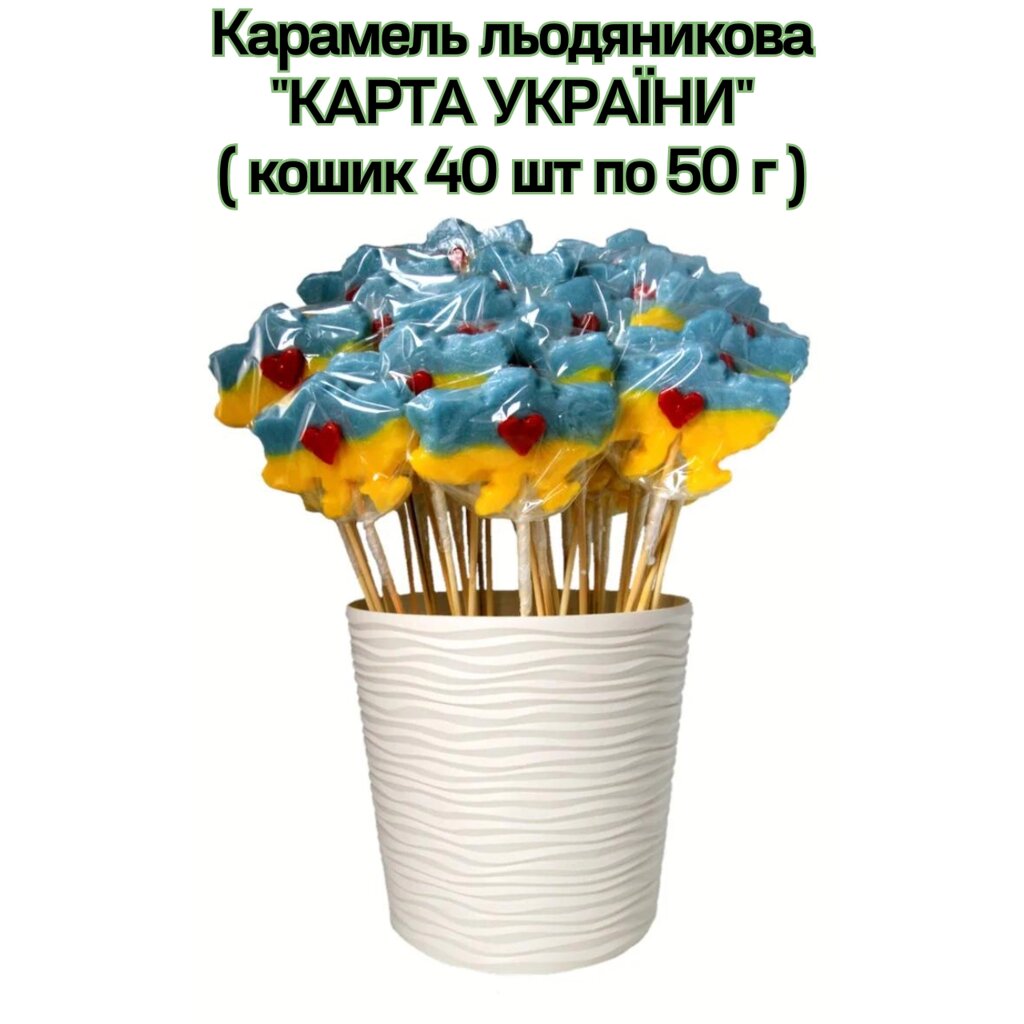 Карамель льодяникова "КАРТА УКРАЇНИ" ( кошик 40 шт по 50 г )